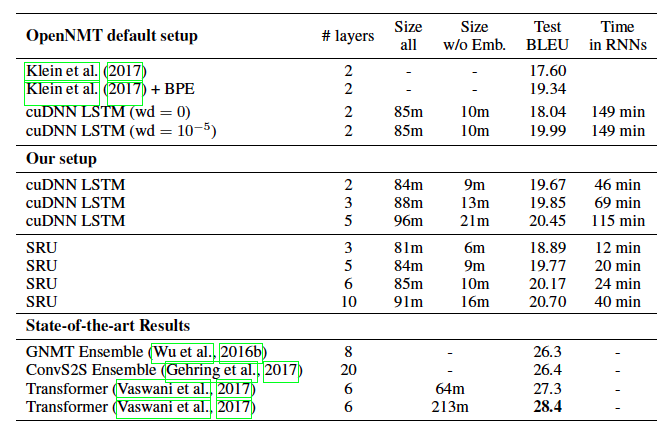 | OpenNMT default setup | # layers | Size all | Size w/o Emb. | Test BLEU | Time in RNNs |
|---|---|---|---|---|---|
| Klein et al. (2017) | 2 | - | - | 17.60 | |
| Klein et al. (2017) + BPE | 2 | - | - | 19.34 | |
| cuDNN LSTM (wd = 0) | 2 | 85m | 10m | 18.04 | 149 min |
| cuDNN LSTM (wd = $10^{-5}$) | 2 | 85m | 10m | 19.99 | 149 min |
| Our setup | | | | | |
| cuDNN LSTM | 2 | 84m | 9m | 19.67 | 46 min |
| cuDNN LSTM | 3 | 88m | 13m | 19.85 | 69 min |
| cuDNN LSTM | 5 | 96m | 21m | 20.45 | 115 min |
| SRU | 3 | 81m | 6m | 18.89 | 12 min |
| SRU | 5 | 84m | 9m | 19.77 | 20 min |
| SRU | 6 | 85m | 10m | 20.17 | 24 min |
| SRU | 10 | 91m | 16m | 20.70 | 40 min |
| State-of-the-art Results | | | | | |
| GNMT Ensemble (Wu et al., 2016b) | 8 | - | | 26.3 | - |
| ConvS2S Ensemble (Gehring et al., 2017) | 20 | - | | 26.4 | - |
| Transformer (Vaswani et al., 2017) | 6 | 64m | | 27.3 | - |
| Transformer (Vaswani et al., 2017) | 6 | 213m | | 28.4 | - |